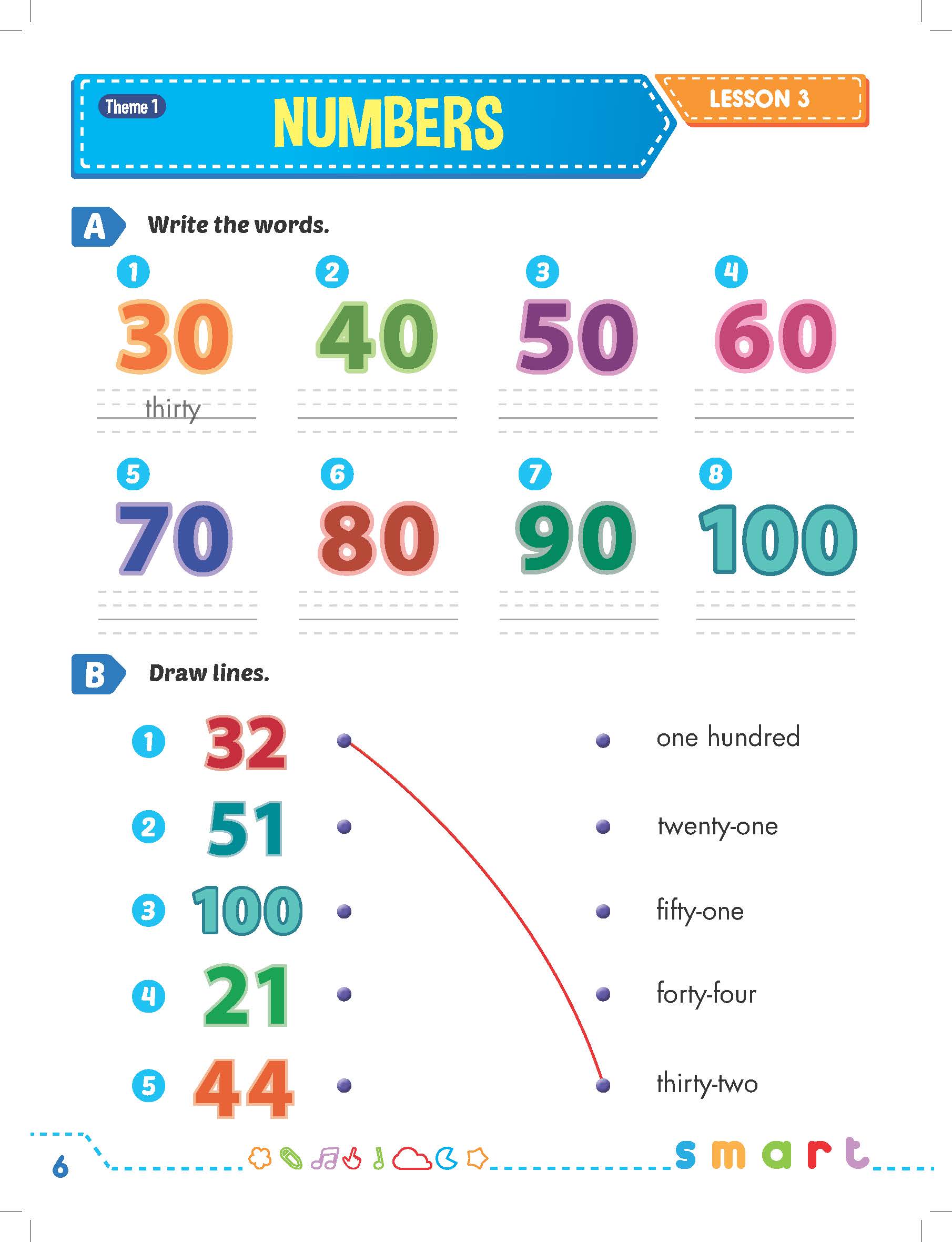 Theme 1

NUMBERS

LESSON 3

A Write the words.

1 30
thirty

2 40

3 50

4 60

5 70

6 80

7 90

8 100

B Draw lines.

1 32
2 51
3 100
4 21
5 44

one hundred
twenty-one
fifty-one
forty-four
thirty-two

6

smart